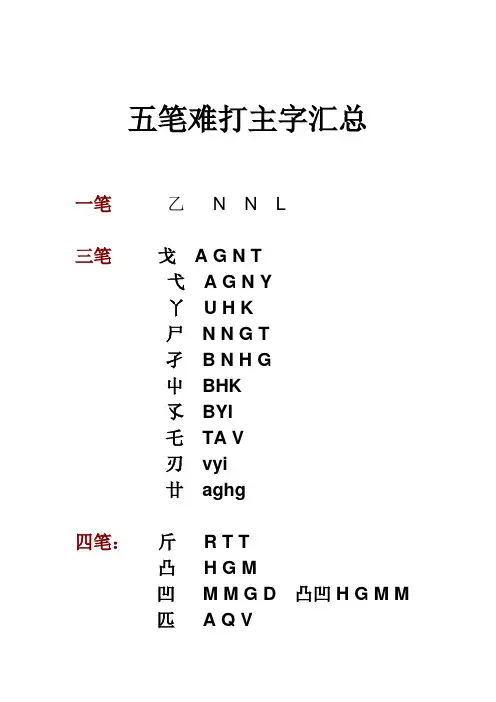 五笔难打主字汇总

一笔　乙　N N L

三笔　戈　A G N T
弋　A G N Y
丫　U H K
尸　N N G T
孑　B N H G
屮　BHK
孓　BYI
乇　TA V
刃　vyi
廿　aghg

四笔：　斤　R T T
凸　H G M
凹　M M G D　凸凹 H G M M
匹　A Q V